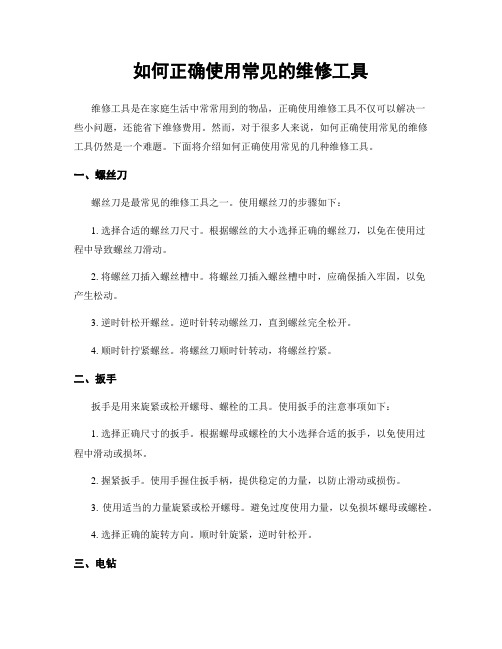 如何正确使用常见的维修工具

维修工具是在家庭生活中常常用到的物品，正确使用维修工具不仅可以解决一些小问题，还能省下维修费用。然而，对于很多人来说，如何正确使用常见的维修工具仍然是一个难题。下面将介绍如何正确使用常见的几种维修工具。

一、螺丝刀

螺丝刀是最常见的维修工具之一。使用螺丝刀的步骤如下：

1. 选择合适的螺丝刀尺寸。根据螺丝的大小选择正确的螺丝刀，以免在使用过程中导致螺丝刀滑动。

2. 将螺丝刀插入螺丝槽中。将螺丝刀插入螺丝槽中时，应确保插入牢固，以免产生松动。

3. 逆时针松开螺丝。逆时针转动螺丝刀，直到螺丝完全松开。

4. 顺时针拧紧螺丝。将螺丝刀顺时针转动，将螺丝拧紧。

二、扳手

扳手是用来旋紧或松开螺母、螺栓的工具。使用扳手的注意事项如下：

1. 选择正确尺寸的扳手。根据螺母或螺栓的大小选择合适的扳手，以免使用过程中滑动或损坏。

2. 握紧扳手。使用手握住扳手柄，提供稳定的力量，以防止滑动或损伤。

3. 使用适当的力量旋紧或松开螺母。避免过度使用力量，以免损坏螺母或螺栓。

4. 选择正确的旋转方向。顺时针旋紧，逆时针松开。

三、电钻